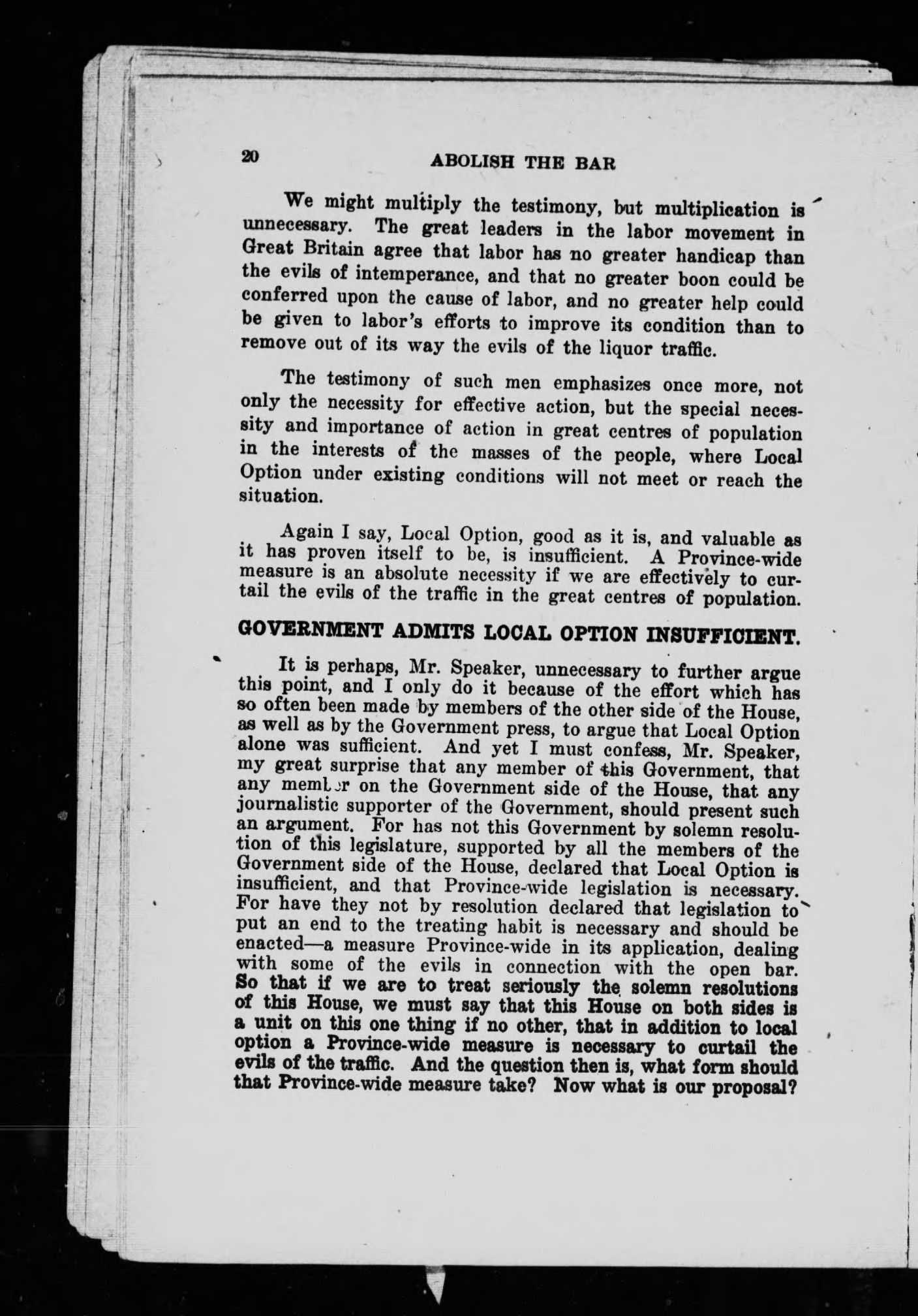 20 ABOLISH THE BAR

We might multiply the testimony, but multiplication is unnecessary. The great leaders in the labor movement in Great Britain agree that labor has no greater handicap than the evils of intemperance, and that no greater boon could be conferred upon the cause of labor, and no greater help could be given to labor's efforts to improve its condition than to remove out of its way the evils of the liquor traffic.

The testimony of such men emphasizes once more, not only the necessity for effective action, but the special necessity and importance of action in great centres of population in the interests of the masses of the people, where Local Option under existing conditions will not meet or reach the situation.

Again I say, Local Option, good as it is, and valuable as it has proven itself to be, is insufficient. A Province-wide measure is an absolute necessity if we are effectively to curtail the evils of the traffic in the great centres of population.

GOVERNMENT ADMITS LOCAL OPTION INSUFFICIENT.

It is perhaps, Mr. Speaker, unnecessary to further argue this point, and I only do it because of the effort which has so often been made by members of the other side of the House, as well as by the Government press, to argue that Local Option alone was sufficient. And yet I must confess, Mr. Speaker, my great surprise that any member of this Government, that any member on the Government side of the House, that any journalistic supporter of the Government, should present such an argument. For has not this Government by solemn resolution of this legislature, supported by all the members of the Government side of the House, declared that Local Option is insufficient, and that Province-wide legislation is necessary. For have they not by resolution declared that legislation to put an end to the treating habit is necessary and should be enacted—a measure Province-wide in its application, dealing with some of the evils in connection with the open bar. So that if we are to treat seriously the solemn resolutions of this House, we must say that this House on both sides is a unit on this one thing if no other, that in addition to local option a Province-wide measure is necessary to curtail the evils of the traffic. And the question then is, what form should that Province-wide measure take? Now what is our proposal?